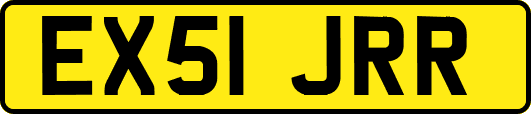 EX51 JRR